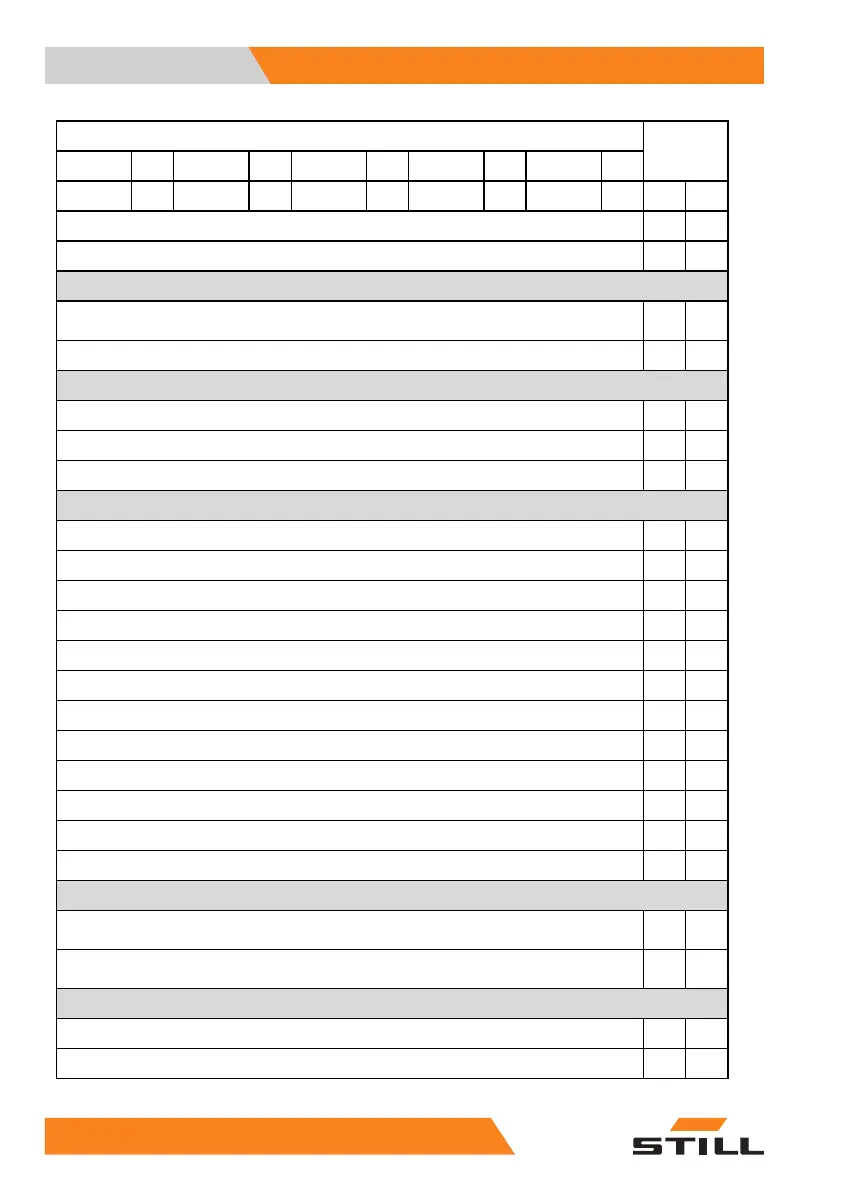 STILL